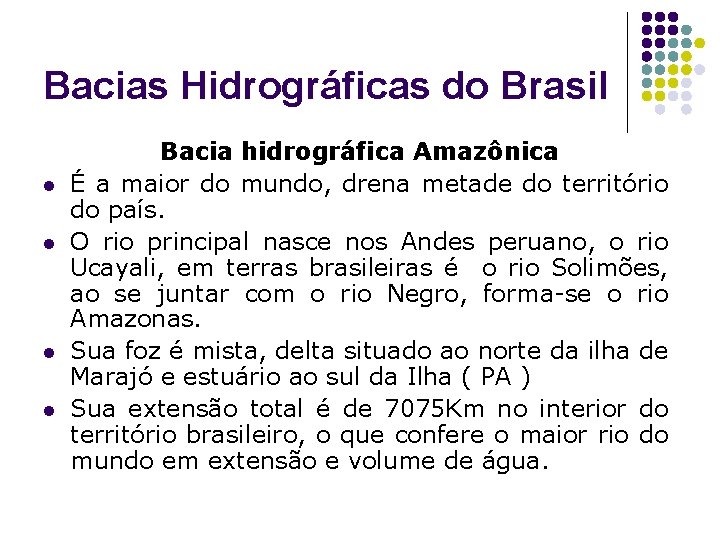 Bacias Hidrográficas do Brasil

Bacia hidrográfica Amazônica

- É a maior do mundo, drena metade do território do país.
- O rio principal nasce nos Andes peruano, o rio Ucayali, em terras brasileiras é o rio Solimões, ao se juntar com o rio Negro, forma-se o rio Amazonas.
- Sua foz é mista, delta situado ao norte da ilha de Marajó e estuário ao sul da Ilha ( PA )
- Sua extensão total é de 7075Km no interior do território brasileiro, o que confere o maior rio do mundo em extensão e volume de água.